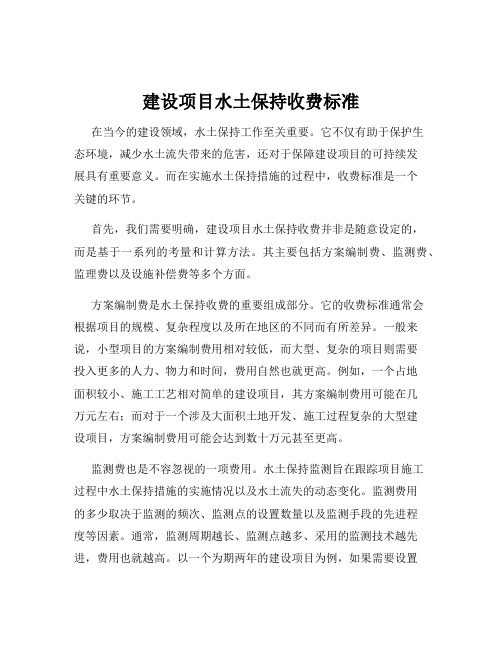 建设项目水土保持收费标准

在当今的建设领域，水土保持工作至关重要。它不仅有助于保护生态环境，减少水土流失带来的危害，还对于保障建设项目的可持续发展具有重要意义。而在实施水土保持措施的过程中，收费标准是一个关键的环节。

首先，我们需要明确，建设项目水土保持收费并非是随意设定的，而是基于一系列的考量和计算方法。其主要包括方案编制费、监测费、监理费以及设施补偿费等多个方面。

方案编制费是水土保持收费的重要组成部分。它的收费标准通常会根据项目的规模、复杂程度以及所在地区的不同而有所差异。一般来说，小型项目的方案编制费用相对较低，而大型、复杂的项目则需要投入更多的人力、物力和时间，费用自然也就更高。例如，一个占地面积较小、施工工艺相对简单的建设项目，其方案编制费用可能在几万元左右；而对于一个涉及大面积土地开发、施工过程复杂的大型建设项目，方案编制费用可能会达到数十万元甚至更高。

监测费也是不容忽视的一项费用。水土保持监测旨在跟踪项目施工过程中水土保持措施的实施情况以及水土流失的动态变化。监测费用的多少取决于监测的频次、监测点的设置数量以及监测手段的先进程度等因素。通常，监测周期越长、监测点越多、采用的监测技术越先进，费用也就越高。以一个为期两年的建设项目为例，如果需要设置